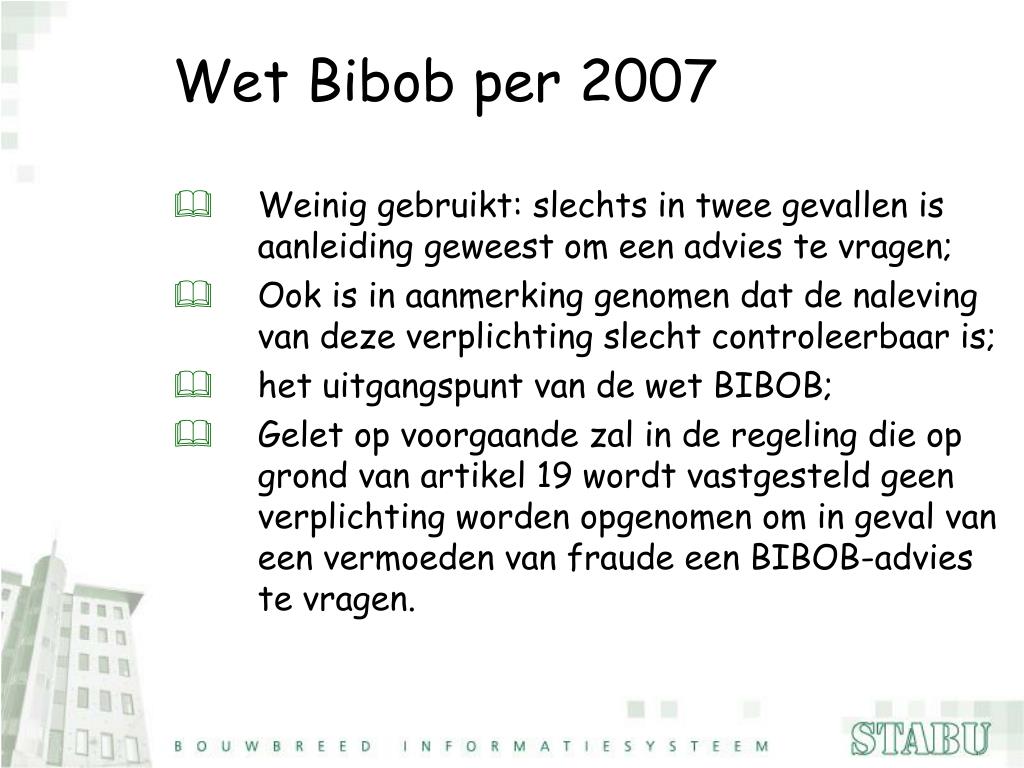 Wet Bibob per 2007

Weinig gebruikt: slechts in twee gevallen is aanleiding geweest om een advies te vragen;

Ook is in aanmerking genomen dat de naleving van deze verplichting slecht controleerbaar is;

het uitgangspunt van de wet BIBOB;

Gelet op voorgaande zal in de regeling die op grond van artikel 19 wordt vastgesteld geen verplichting worden opgenomen om in geval van een vermoeden van fraude een BIBOB-advies te vragen.

BOUWBREED INFORMATIESYSTEEM

STABU